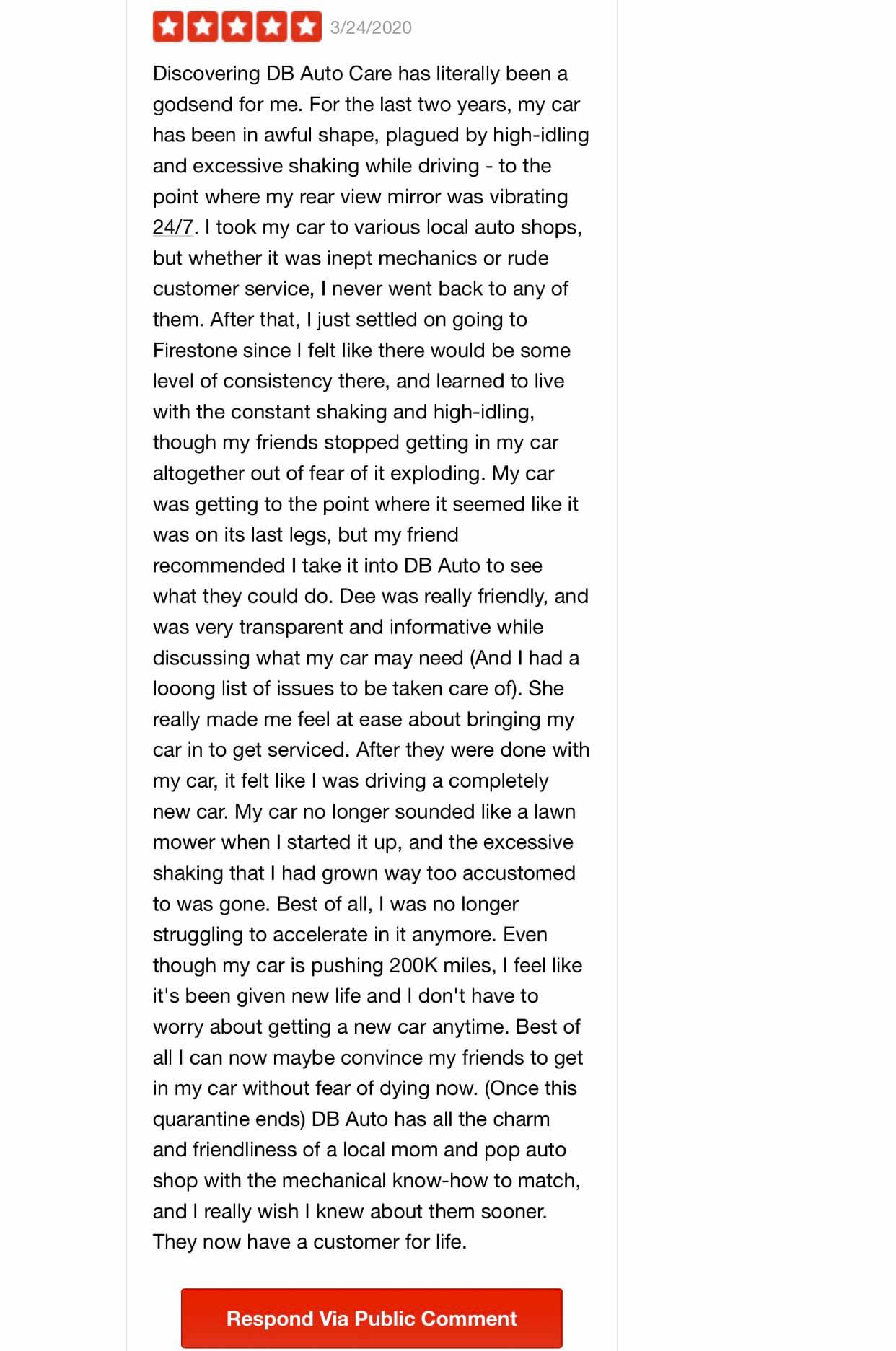 3/24/2020

Discovering DB Auto Care has literally been a godsend for me. For the last two years, my car has been in awful shape, plagued by high-idling and excessive shaking while driving - to the point where my rear view mirror was vibrating 24/7. I took my car to various local auto shops, but whether it was inept mechanics or rude customer service, I never went back to any of them. After that, I just settled on going to Firestone since I felt like there would be some level of consistency there, and learned to live with the constant shaking and high-idling, though my friends stopped getting in my car altogether out of fear of it exploding. My car was getting to the point where it seemed like it was on its last legs, but my friend recommended I take it into DB Auto to see what they could do. Dee was really friendly, and was very transparent and informative while discussing what my car may need (And I had a looong list of issues to be taken care of). She really made me feel at ease about bringing my car in to get serviced. After they were done with my car, it felt like I was driving a completely new car. My car no longer sounded like a lawn mower when I started it up, and the excessive shaking that I had grown way too accustomed to was gone. Best of all, I was no longer struggling to accelerate in it anymore. Even though my car is pushing 200K miles, I feel like it's been given new life and I don't have to worry about getting a new car anytime. Best of all I can now maybe convince my friends to get in my car without fear of dying now. (Once this quarantine ends) DB Auto has all the charm and friendliness of a local mom and pop auto shop with the mechanical know-how to match, and I really wish I knew about them sooner. They now have a customer for life.

Respond Via Public Comment